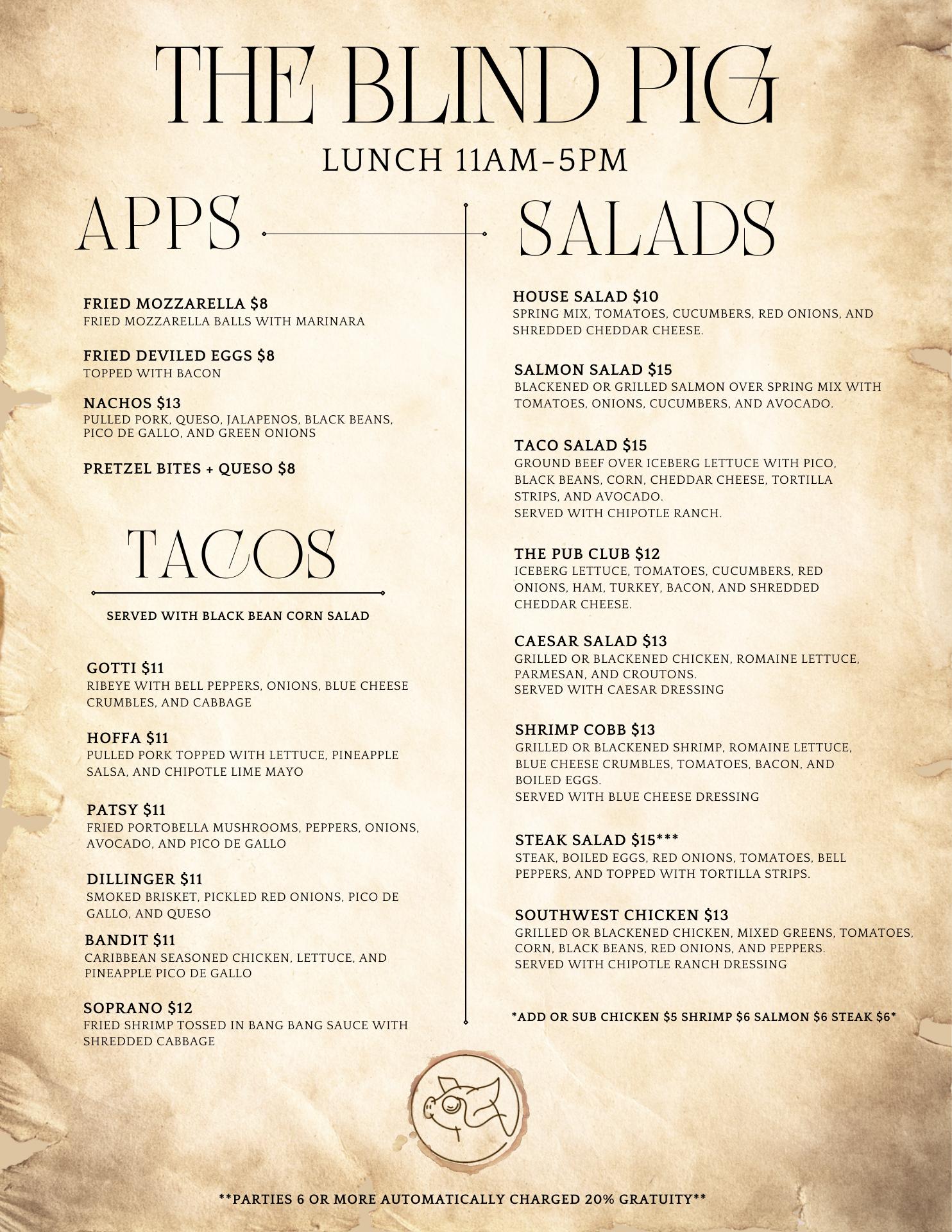 THE BLIND PIG

LUNCH 11AM-5PM

APPS

FRIED MOZZARELLA $8
FRIED MOZZARELLA BALLS WITH MARINARA

FRIED DEVILED EGGS $8
TOPPED WITH BACON

NACHOS $13
PULLED PORK, QUESO, JALAPENOS, BLACK BEANS, PICO DE GALLO, AND GREEN ONIONS

PRETZEL BITES + QUESO $8

TACOS

SERVED WITH BLACK BEAN CORN SALAD

GOTTI $11
RIBEYE WITH BELL PEPPERS, ONIONS, BLUE CHEESE CRUMBLES, AND CABBAGE

HOFFA $11
PULLED PORK TOPPED WITH LETTUCE, PINEAPPLE SALSA, AND CHIPOTLE LIME MAYO

PATSY $11
FRIED PORTOBELLA MUSHROOMS, PEPPERS, ONIONS, AVOCADO, AND PICO DE GALLO

DILLINGER $11
SMOKED BRISKET, PICKLED RED ONIONS, PICO DE GALLO, AND QUESO

BANDIT $11
CARIBBEAN SEASONED CHICKEN, LETTUCE, AND PINEAPPLE PICO DE GALLO

SOPRANO $12
FRIED SHRIMP TOSSED IN BANG BANG SAUCE WITH SHREDDED CABBAGE

SALADS

HOUSE SALAD $10
SPRING MIX, TOMATOES, CUCUMBERS, RED ONIONS, AND SHREDDED CHEDDAR CHEESE.

SALMON SALAD $15
BLACKENED OR GRILLED SALMON OVER SPRING MIX WITH TOMATOES, ONIONS, CUCUMBERS, AND AVOCADO.

TACO SALAD $15
GROUND BEEF OVER ICEBERG LETTUCE WITH PICO, BLACK BEANS, CORN, CHEDDAR CHEESE, TORTILLA STRIPS, AND AVOCADO.
SERVED WITH CHIPOTLE RANCH.

THE PUB CLUB $12
ICEBERG LETTUCE, TOMATOES, CUCUMBERS, RED ONIONS, HAM, TURKEY, BACON, AND SHREDDED CHEDDAR CHEESE.

CAESAR SALAD $13
GRILLED OR BLACKENED CHICKEN, ROMAINE LETTUCE, PARMESAN, AND CROUTONS.
SERVED WITH CAESAR DRESSING

SHRIMP COBB $13
GRILLED OR BLACKENED SHRIMP, ROMAINE LETTUCE, BLUE CHEESE CRUMBLES, TOMATOES, BACON, AND BOILED EGGS.
SERVED WITH BLUE CHEESE DRESSING

STEAK SALAD $15***
STEAK, BOILED EGGS, RED ONIONS, TOMATOES, BELL PEPPERS, AND TOPPED WITH TORTILLA STRIPS.

SOUTHWEST CHICKEN $13
GRILLED OR BLACKENED CHICKEN, MIXED GREENS, TOMATOES, CORN, BLACK BEANS, RED ONIONS, AND PEPPERS.
SERVED WITH CHIPOTLE RANCH DRESSING

*ADD OR SUB CHICKEN $5 SHRIMP $6 SALMON $6 STEAK $6*

**PARTIES 6 OR MORE AUTOMATICALLY CHARGED 20% GRATUITY**